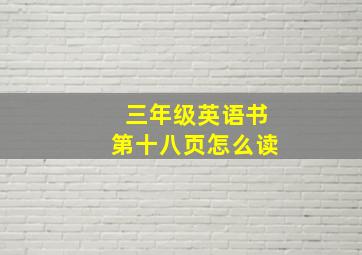 三年级英语书
第十八页怎么读